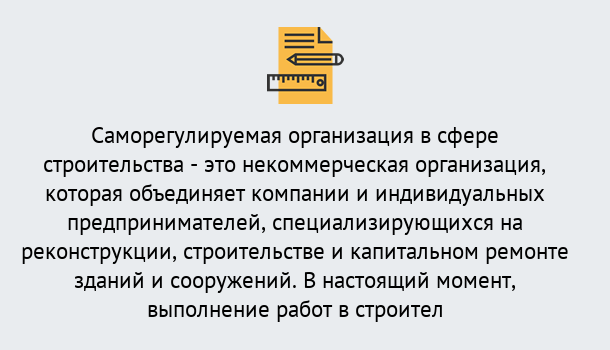 Саморегулируемая организация в сфере строительства - это некоммерческая организация, которая объединяет компании и индивидуальных предпринимателей, специализирующихся на реконструкции, строительстве и капитальном ремонте зданий и сооружений. В настоящий момент, выполнение работ в строител